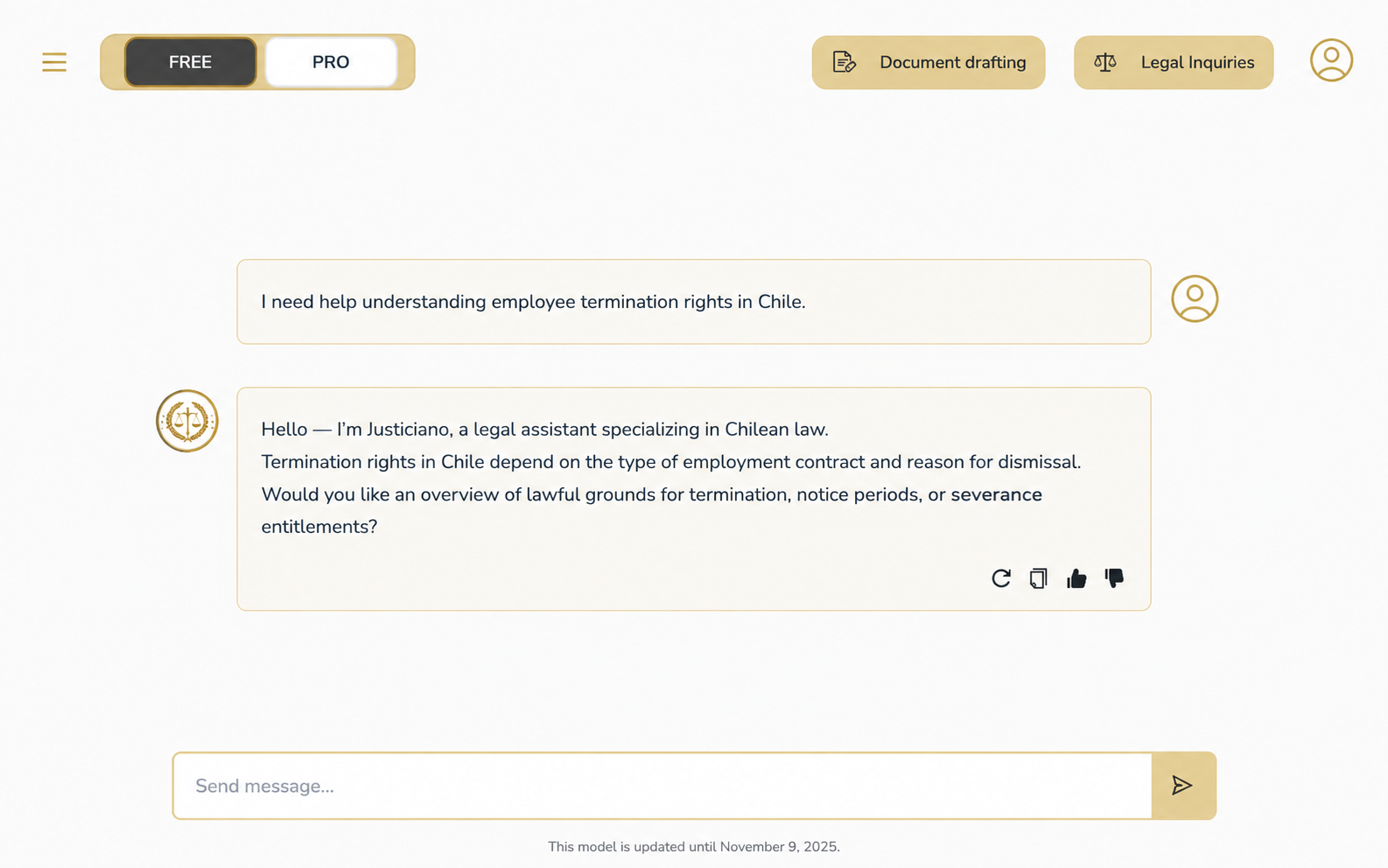 FREE
PRO
Document drafting
Legal Inquiries

I need help understanding employee termination rights in Chile.

Hello — I'm Justiciano, a legal assistant specializing in Chilean law.
Termination rights in Chile depend on the type of employment contract and reason for dismissal.
Would you like an overview of lawful grounds for termination, notice periods, or severance entitlements?

Send message...

This model is updated until November 9, 2025.